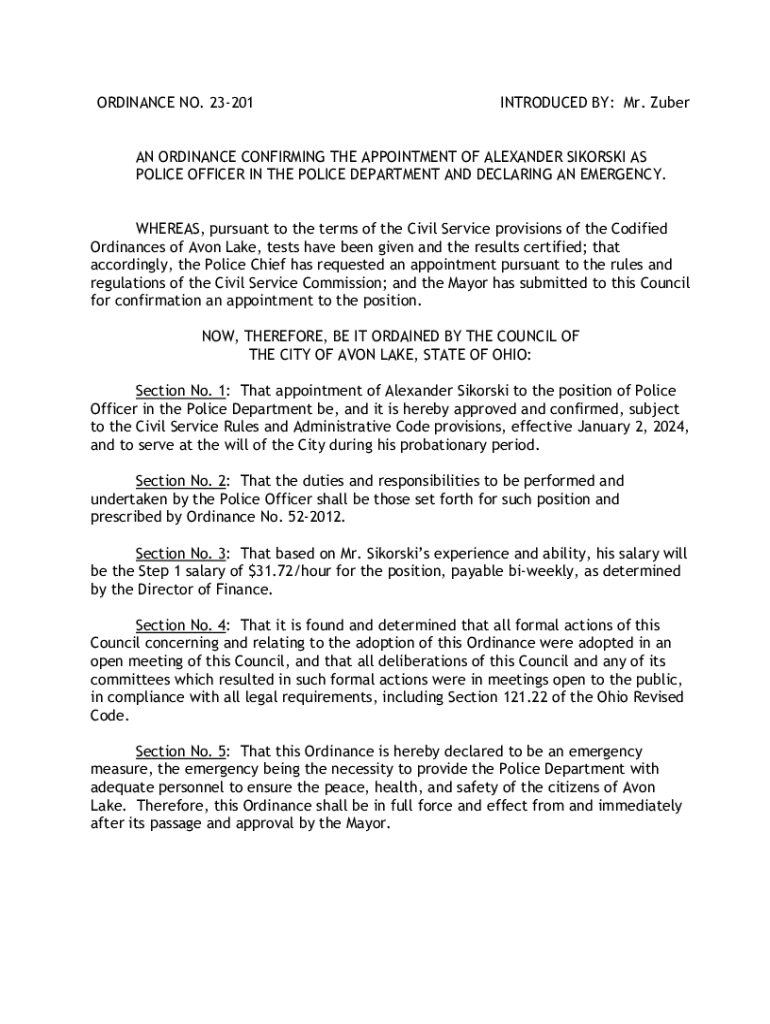 ORDINANCE NO. 23-201

INTRODUCED BY: Mr. Zuber

AN ORDINANCE CONFIRMING THE APPOINTMENT OF ALEXANDER SIKORSKI AS POLICE OFFICER IN THE POLICE DEPARTMENT AND DECLARING AN EMERGENCY.

WHEREAS, pursuant to the terms of the Civil Service provisions of the Codified Ordinances of Avon Lake, tests have been given and the results certified; that accordingly, the Police Chief has requested an appointment pursuant to the rules and regulations of the Civil Service Commission; and the Mayor has submitted to this Council for confirmation an appointment to the position.

NOW, THEREFORE, BE IT ORDAINED BY THE COUNCIL OF THE CITY OF AVON LAKE, STATE OF OHIO:

Section No. 1: That appointment of Alexander Sikorski to the position of Police Officer in the Police Department be, and it is hereby approved and confirmed, subject to the Civil Service Rules and Administrative Code provisions, effective January 2, 2024, and to serve at the will of the City during his probationary period.

Section No. 2: That the duties and responsibilities to be performed and undertaken by the Police Officer shall be those set forth for such position and prescribed by Ordinance No. 52-2012.

Section No. 3: That based on Mr. Sikorski's experience and ability, his salary will be the Step 1 salary of $31.72/hour for the position, payable bi-weekly, as determined by the Director of Finance.

Section No. 4: That it is found and determined that all formal actions of this Council concerning and relating to the adoption of this Ordinance were adopted in an open meeting of this Council, and that all deliberations of this Council and any of its committees which resulted in such formal actions were in meetings open to the public, in compliance with all legal requirements, including Section 121.22 of the Ohio Revised Code.

Section No. 5: That this Ordinance is hereby declared to be an emergency measure, the emergency being the necessity to provide the Police Department with adequate personnel to ensure the peace, health, and safety of the citizens of Avon Lake. Therefore, this Ordinance shall be in full force and effect from and immediately after its passage and approval by the Mayor.